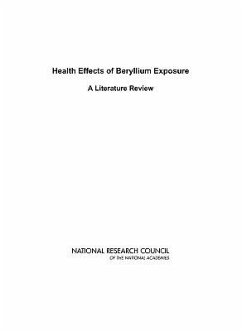 Health Effects of Beryllium Exposure

A Literature Review

NATIONAL RESEARCH COUNCIL
OF THE NATIONAL ACADEMIES